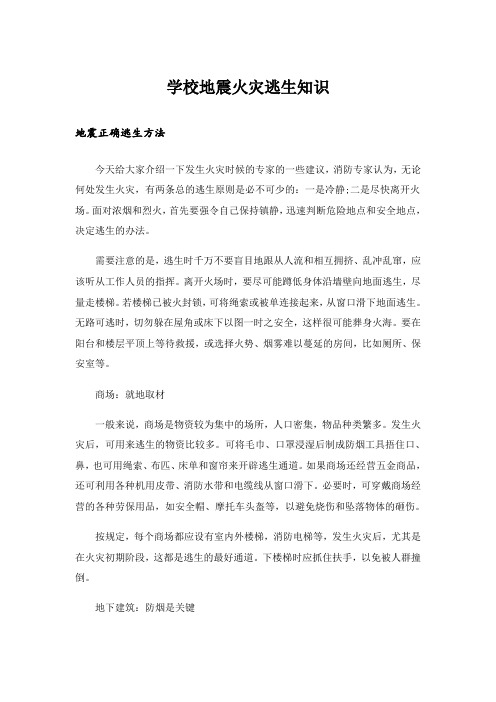 学校地震火灾逃生知识

地震正确逃生方法

今天给大家介绍一下发生火灾时候的专家的一些建议，消防专家认为，无论何处发生火灾，有两条总的逃生原则是必不可少的：一是冷静；二是尽快离开火场。面对浓烟和烈火，首先要强令自己保持镇静，迅速判断危险地点和安全地点，决定逃生的办法。

需要注意的是，逃生时千万不要盲目地跟从人流和相互拥挤、乱冲乱窜，应该听从工作人员的指挥。离开火场时，要尽可能蹲低身体沿墙壁向地面逃生，尽量走楼梯。若楼梯已被火封锁，可将绳索或被单连接起来，从窗口滑下地面逃生。无路可逃时，切勿躲在屋角或床下以图一时之安全，这样很可能葬身火海。要在阳台和楼层平顶上等待救援，或选择火势、烟雾难以蔓延的房间，比如厕所、保安室等。

商场：就地取材

一般来说，商场是物资较为集中的场所，人口密集，物品种类繁多。发生火灾后，可用来逃生的物资比较多。可将毛巾、口罩浸湿后制成防烟工具捂住口、鼻，也可用绳索、布匹、床单和窗帘来开辟逃生通道。如果商场还经营五金商品，还可利用各种机用皮带、消防水带和电缆线从窗口滑下。必要时，可穿戴商场经营的各种劳保用品，如安全帽、摩托车头盔等，以避免烧伤和坠落物体的砸伤。

按规定，每个商场都应设有室内外楼梯，消防电梯等，发生火灾后，尤其是在火灾初期阶段，这都是逃生的最好通道。下楼梯时应抓住扶手，以免被人群撞倒。

地下建筑：防烟是关键